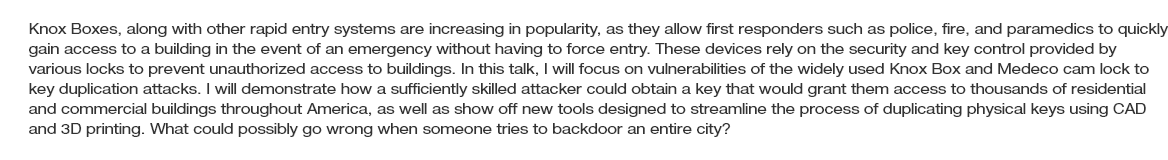 Knox Boxes, along with other rapid entry systems are increasing in popularity, as they allow first responders such as police, fire, and paramedics to quickly gain access to a building in the event of an emergency without having to force entry. These devices rely on the security and key control provided by various locks to prevent unauthorized access to buildings. In this talk, I will focus on vulnerabilities of the widely used Knox Box and Medeco cam lock to key duplication attacks. I will demonstrate how a sufficiently skilled attacker could obtain a key that would grant them access to thousands of residential and commercial buildings throughout America, as well as show off new tools designed to streamline the process of duplicating physical keys using CAD and 3D printing. What could possibly go wrong when someone tries to backdoor an entire city?